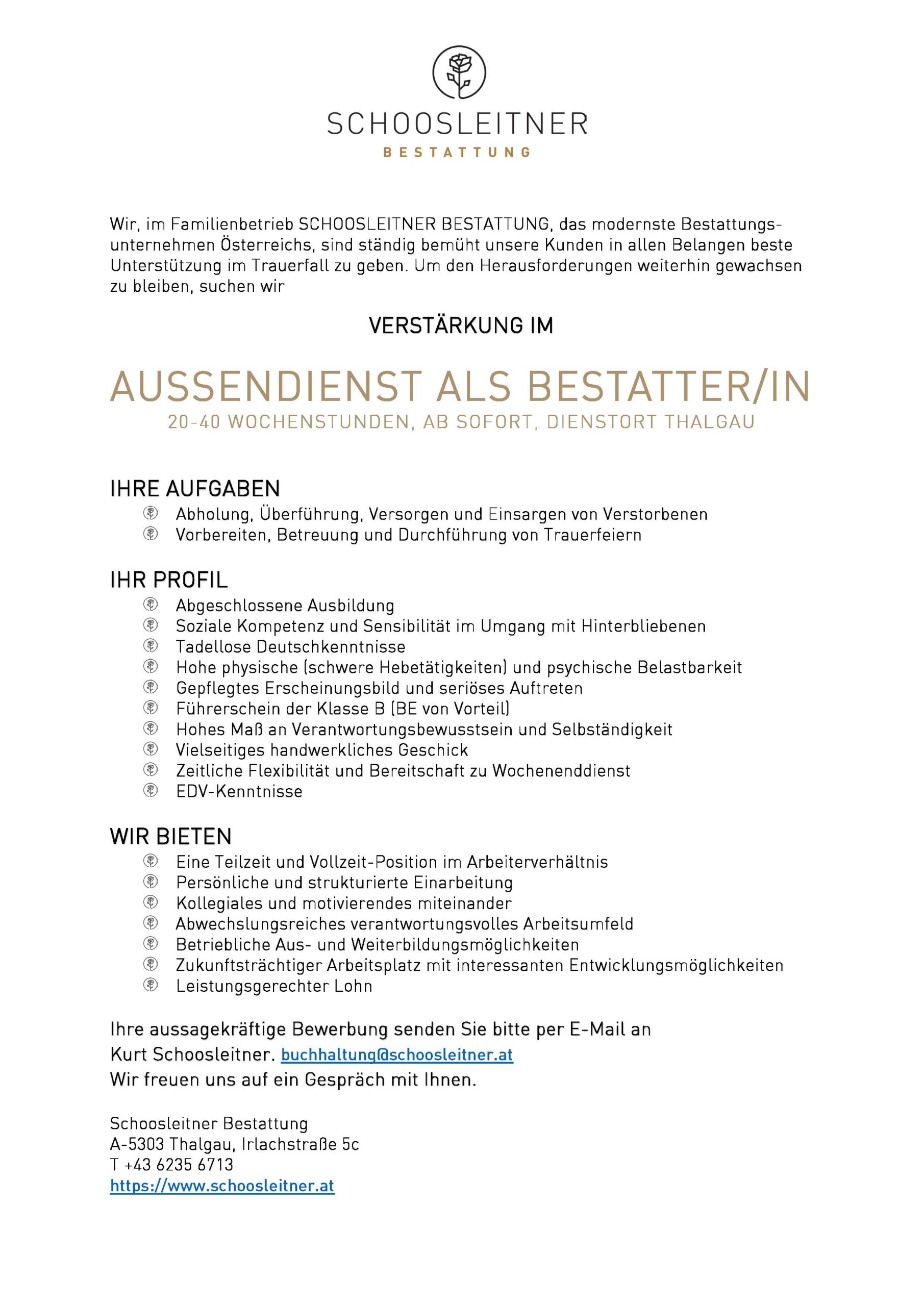 SCHOOSLEITNER
BESTATTUNG

Wir, im Familienbetrieb SCHOOSLEITNER BESTATTUNG, das modernste Bestattungsunternehmen Österreichs, sind ständig bemüht unsere Kunden in allen Belangen beste Unterstützung im Trauerfall zu geben. Um den Herausforderungen weiterhin gewachsen zu bleiben, suchen wir

VERSTÄRKUNG IM

AUSSENDIENST ALS BESTATTER/IN
20-40 WOCHENSTUNDEN, AB SOFORT, DIENSTORT THALGAU

IHRE AUFGABEN
Abholung, Überführung, Versorgen und Einsargen von Verstorbenen
Vorbereiten, Betreuung und Durchführung von Trauerfeiern

IHR PROFIL
Abgeschlossene Ausbildung
Soziale Kompetenz und Sensibilität im Umgang mit Hinterbliebenen
Tadellose Deutschkenntnisse
Hohe physische (schwere Hebetätigkeiten) und psychische Belastbarkeit
Gepflegtes Erscheinungsbild und seriöses Auftreten
Führerschein der Klasse B (BE von Vorteil)
Hohes Maß an Verantwortungsbewusstsein und Selbständigkeit
Vielseitiges handwerkliches Geschick
Zeitliche Flexibilität und Bereitschaft zu Wochenenddienst
EDV-Kenntnisse

WIR BIETEN
Eine Teilzeit und Vollzeit-Position im Arbeiterverhältnis
Persönliche und strukturierte Einarbeitung
Kollegiales und motivierendes miteinander
Abwechslungsreiches verantwortungsvolles Arbeitsumfeld
Betriebliche Aus- und Weiterbildungsmöglichkeiten
Zukunftsträchtiger Arbeitsplatz mit interessanten Entwicklungsmöglichkeiten
Leistungsgerechter Lohn

Ihre aussagekräftige Bewerbung senden Sie bitte per E-Mail an Kurt Schoosleitner. buchhaltung@schoosleitner.at
Wir freuen uns auf ein Gespräch mit Ihnen.

Schoosleitner Bestattung
A-5303 Thalgau, Irlachstraße 5c
T +43 6235 6713
https://www.schoosleitner.at